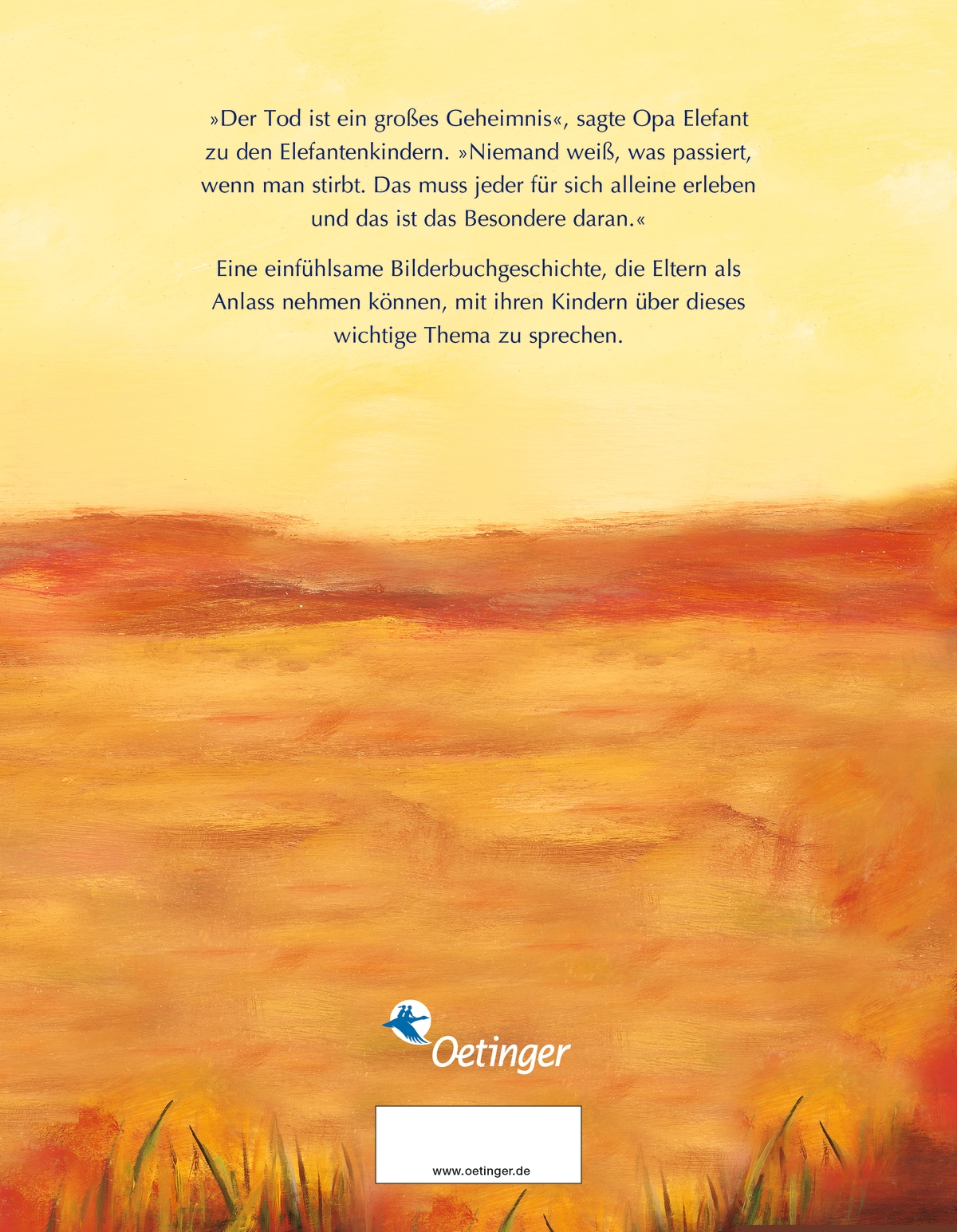 »Der Tod ist ein großes Geheimnis«, sagte Opa Elefant zu den Elefantenkindern. »Niemand weiß, was passiert, wenn man stirbt. Das muss jeder für sich alleine erleben und das ist das Besondere daran.«

Eine einfühlsame Bilderbuchgeschichte, die Eltern als Anlass nehmen können, mit ihren Kindern über dieses wichtige Thema zu sprechen.

Oetinger

www.oetinger.de